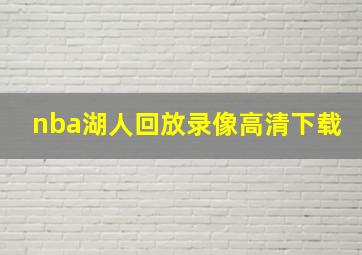 nba湖人回放录像高清下载